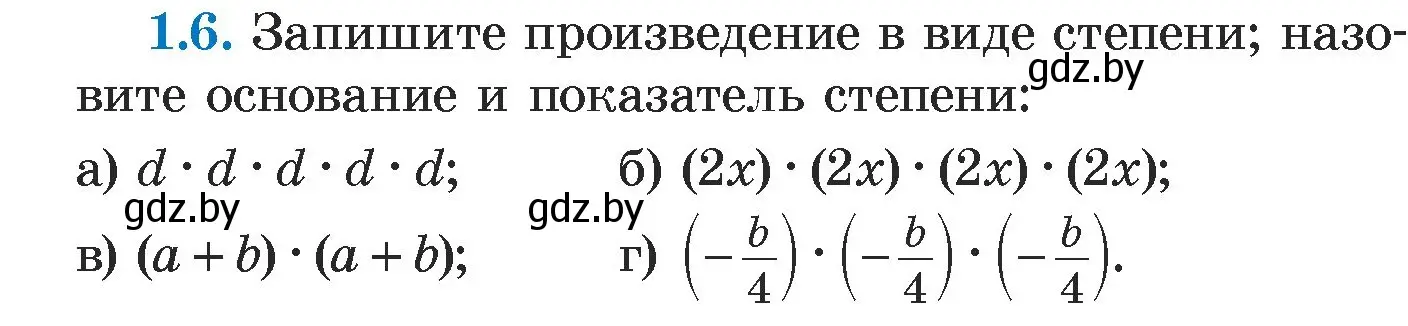 1.6. Запишите произведение в виде степени; назовите основание и показатель степени:
gdz.by

а) $d \cdot d \cdot d \cdot d \cdot d$;
б) $(2x) \cdot (2x) \cdot (2x) \cdot (2x)$;
gdz.by
gdz.by
в) $(a + b) \cdot (a + b)$;
г) $\left(-\frac{b}{4}\right) \cdot \left(-\frac{b}{4}\right) \cdot \left(-\frac{b}{4}\right)$.